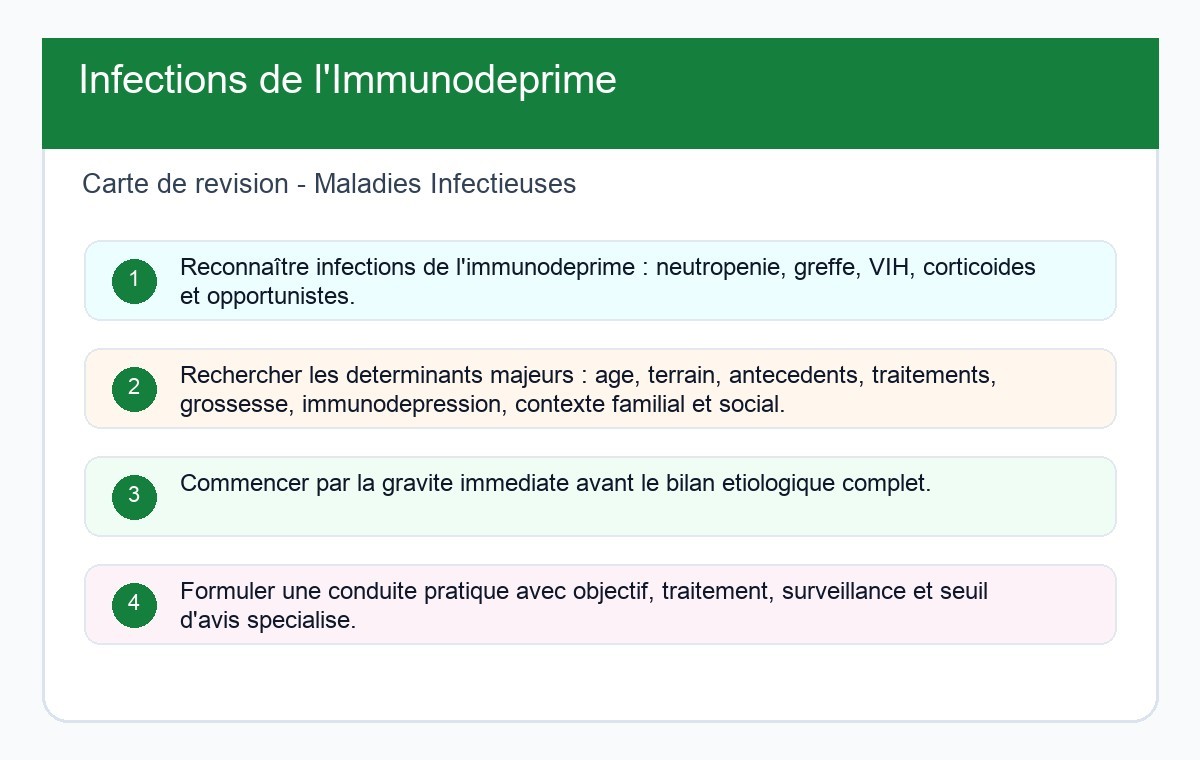 Infections de l'Immunodeprime

Carte de revision - Maladies Infectieuses

1 Reconnaître infections de l'immunodeprime : neutropenie, greffe, VIH, corticoides et opportunistes.

2 Rechercher les determinants majeurs : age, terrain, antecedents, traitements, grossesse, immunodepression, contexte familial et social.

3 Commencer par la gravite immediate avant le bilan etiologique complet.

4 Formuler une conduite pratique avec objectif, traitement, surveillance et seuil d'avis specialise.